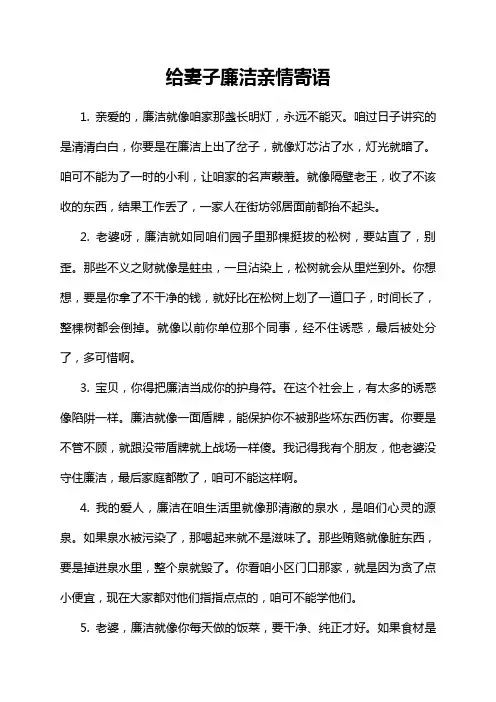 给妻子廉洁亲情寄语

1. 亲爱的，廉洁就像咱家那盏长明灯，永远不能灭。咱过日子讲究的是清清白白，你要是在廉洁上出了岔子，就像灯芯沾了水，灯光就暗了。咱可不能为了一时的小利，让咱家的名声蒙羞。就像隔壁老王，收了不该收的东西，结果工作丢了，一家人在街坊邻居面前都抬不起头。

2. 老婆呀，廉洁就如同咱们园子里那棵挺拔的松树，要站直了，别歪。那些不义之财就像是蛀虫，一旦沾染上，松树就会从里烂到外。你想想，要是你拿了不干净的钱，就好比在松树上划了一道口子，时间长了，整棵树都会倒掉。就像以前你单位那个同事，经不住诱惑，最后被处分了，多可惜啊。

3. 宝贝，你得把廉洁当成你的护身符。在这个社会上，有太多的诱惑像陷阱一样。廉洁就像一面盾牌，能保护你不被那些坏东西伤害。你要是不管不顾，就跟没带盾牌就上战场一样傻。我记得我有个朋友，他老婆没守住廉洁，最后家庭都散了，咱可不能这样啊。

4. 我的爱人，廉洁在咱生活里就像那清澈的泉水，是咱们心灵的源泉。如果泉水被污染了，那喝起来就不是滋味了。那些贿赂就像脏东西，要是掉进泉水里，整个泉就毁了。你看咱小区门口那家，就是因为贪了点小便宜，现在大家都对他们指指点点的，咱可不能学他们。

5. 老婆，廉洁就像你每天做的饭菜，要干净、纯正才好。如果食材是